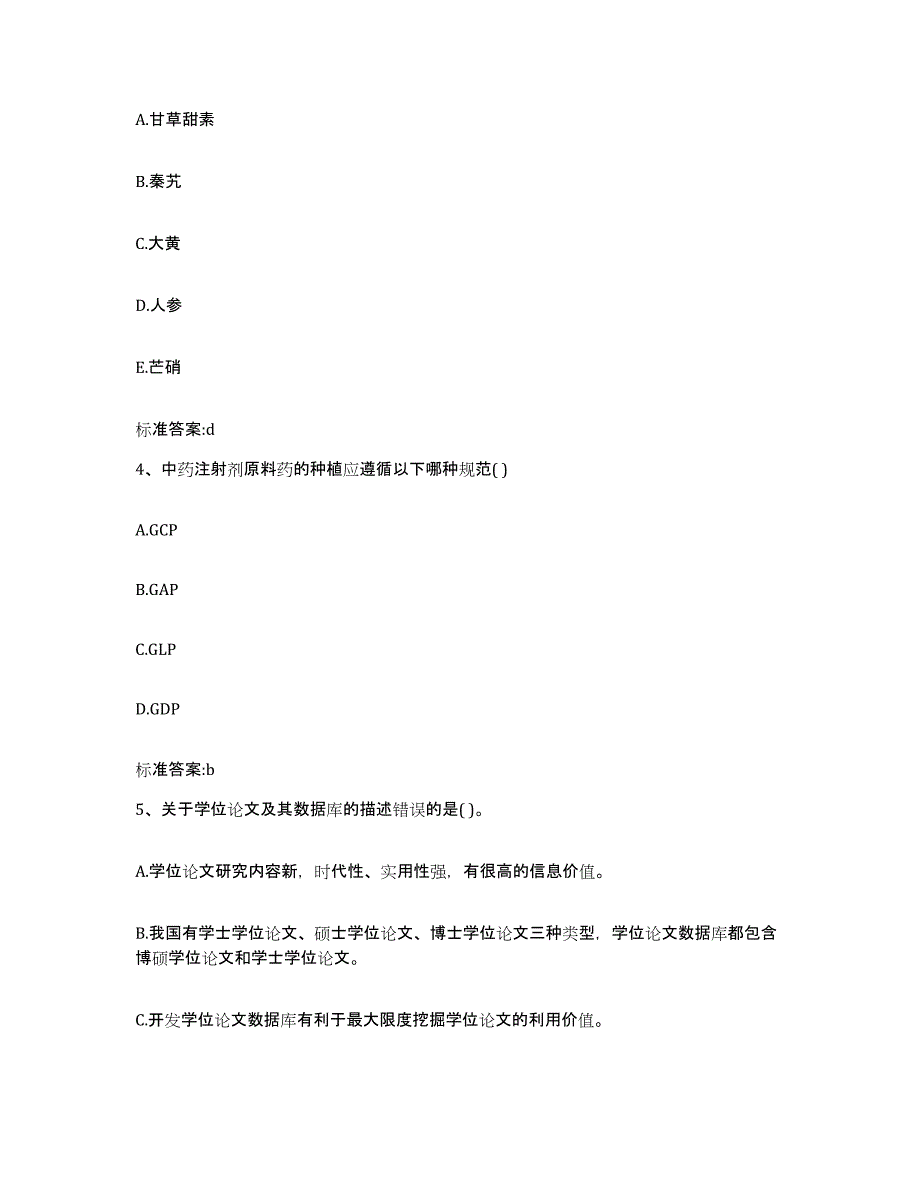 A.甘草甜素

B.秦艽

C.大黄

D.人参

E.芒硝

标准答案:d

4、中药注射剂原料药的种植应遵循以下哪种规范( )

A.GCP

B.GAP

C.GLP

D.GDP

标准答案:b

5、关于学位论文及其数据库的描述错误的是( )。

A.学位论文研究内容新，时代性、实用性强，有很高的信息价值。

B.我国有学士学位论文、硕士学位论文、博士学位论文三种类型，学位论文数据库都包含博硕学位论文和学士学位论文。

C.开发学位论文数据库有利于最大限度挖掘学位论文的利用价值。